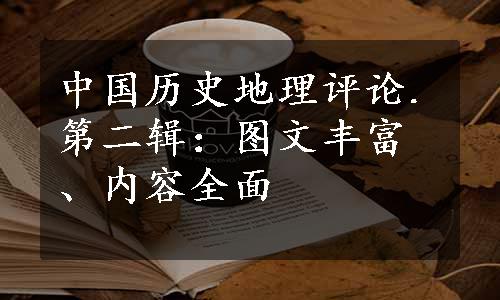 中国历史地理评论.第二辑：图文丰富、内容全面